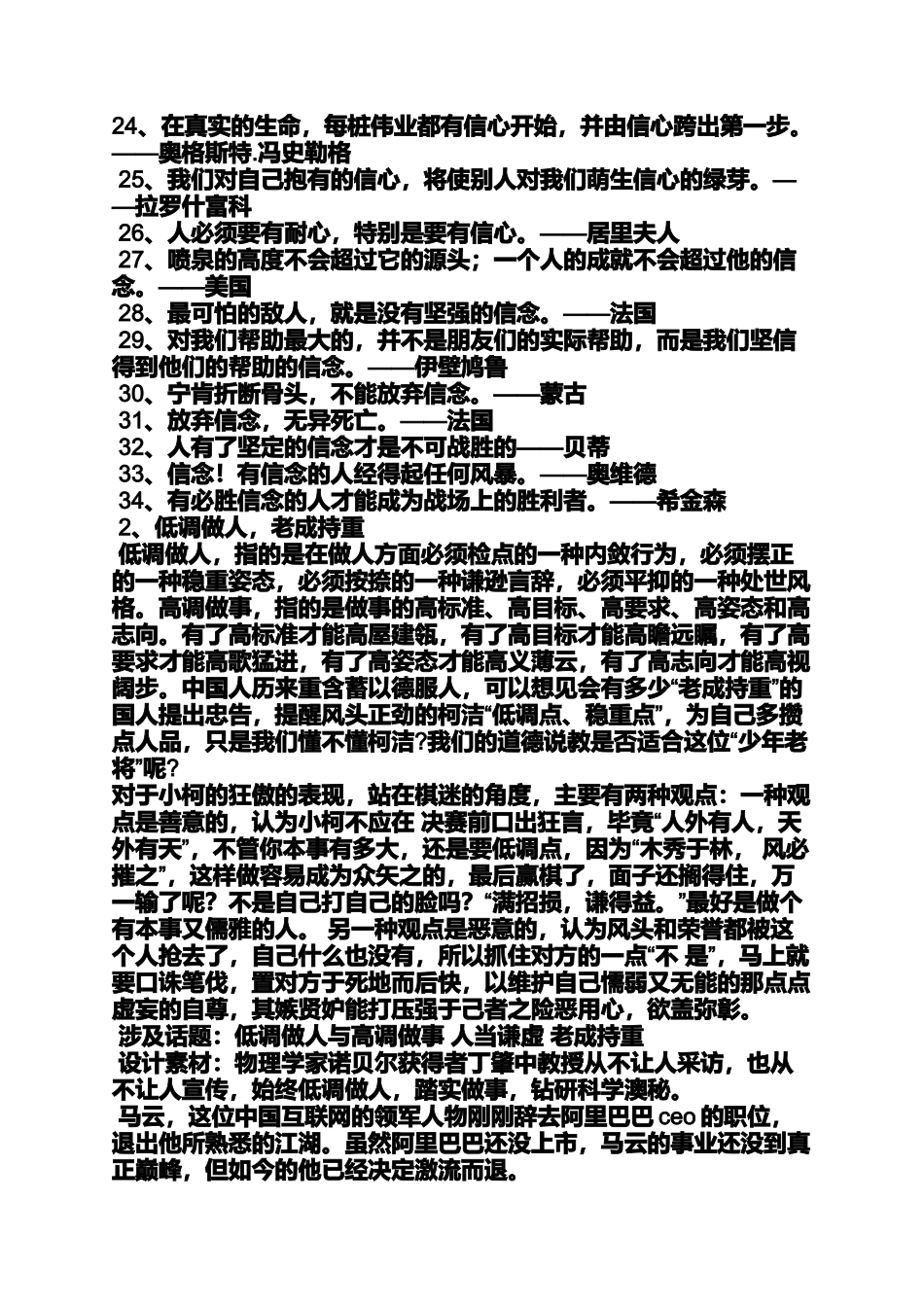 24、在真实的生命，每桩伟业都有信心开始，并由信心跨出第一步。——奥格斯特.冯史勒格
25、我们对自己抱有的信心，将使别人对我们萌生信心的绿芽。——拉罗什富科
26、人必须要有耐心，特别是要有信心。——居里夫人
27、喷泉的高度不会超过它的源头；一个人的成就不会超过他的信念。——美国
28、最可怕的敌人，就是没有坚强的信念。——法国
29、对我们帮助最大的，并不是朋友们的实际帮助，而是我们坚信得到他们的帮助的信念。——伊壁鸠鲁
30、宁肯折断骨头，不能放弃信念。——蒙古
31、放弃信念，无异死亡。——法国
32、人有了坚定的信念才是不可战胜的——贝蒂
33、信念！有信念的人经得起任何风暴。——奥维德
34、有必胜信念的人才能成为战场上的胜利者。——希金森
2、低调做人，老成持重
低调做人，指的是在做人方面必须检点的一种内敛行为，必须摆正的一种稳重姿态，必须按捺的一种谦逊言辞，必须平抑的一种处世风格。高调做事，指的是做事的高标准、高目标、高要求、高姿态和高志向。有了高标准才能高屋建瓴，有了高目标才能高瞻远瞩，有了高要求才能高歌猛进，有了高姿态才能高义薄云，有了高志向才能高视阔步。中国人历来重含蓄以德服人，可以想见会有多少“老成持重”的国人提出忠告，提醒风头正劲的柯洁“低调点、稳重点”，为自己多攒点人品，只是我们懂不懂柯洁?我们的道德说教是否适合这位“少年老将”呢?
对于小柯的狂傲的表现，站在棋迷的角度，主要有两种观点：一种观点是善意的，认为小柯不应在 决赛前口出狂言，毕竟“人外有人，天外有天”，不管你本事有多大，还是要低调点，因为“木秀于林， 风必摧之”，这样做容易成为众矢之的，最后赢棋了，面子还搁得住，万一输了呢？不是自己打自己的脸吗？“满招损，谦得益。”最好是做个有本事又儒雅的人。 另一种观点是恶意的，认为风头和荣誉都被这个人抢去了，自己什么也没有，所以抓住对方的一点“不 是”，马上就要口诛笔伐，置对方于死地而后快，以维护自己懦弱又无能的那点点虚妄的自尊，其嫉贤妒能打压强于己者之险恶用心，欲盖弥彰。
涉及话题：低调做人与高调做事 人当谦虚 老成持重
设计素材：物理学家诺贝尔获得者丁肇中教授从不让人采访，也从不让人宣传，始终低调做人，踏实做事，钻研科学澳秘。
马云，这位中国互联网的领军人物刚刚辞去阿里巴巴 ceo 的职位，退出他所熟悉的江湖。虽然阿里巴巴还没上市，马云的事业还没到真正巅峰，但如今的他已经决定激流而退。